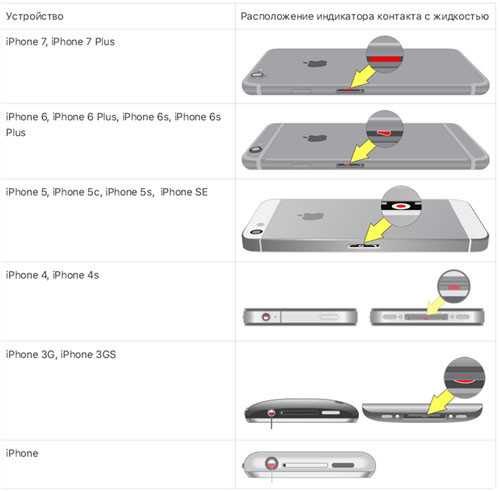 | Устройство | Расположение индикатора контакта с жидкостью |
|---|---|
| iPhone 7, iPhone 7 Plus | |
| iPhone 6, iPhone 6 Plus, iPhone 6s, iPhone 6s Plus | |
| iPhone 5, iPhone 5c, iPhone 5s, iPhone SE | |
| iPhone 4, iPhone 4s | |
| iPhone 3G, iPhone 3GS | |
| iPhone | |